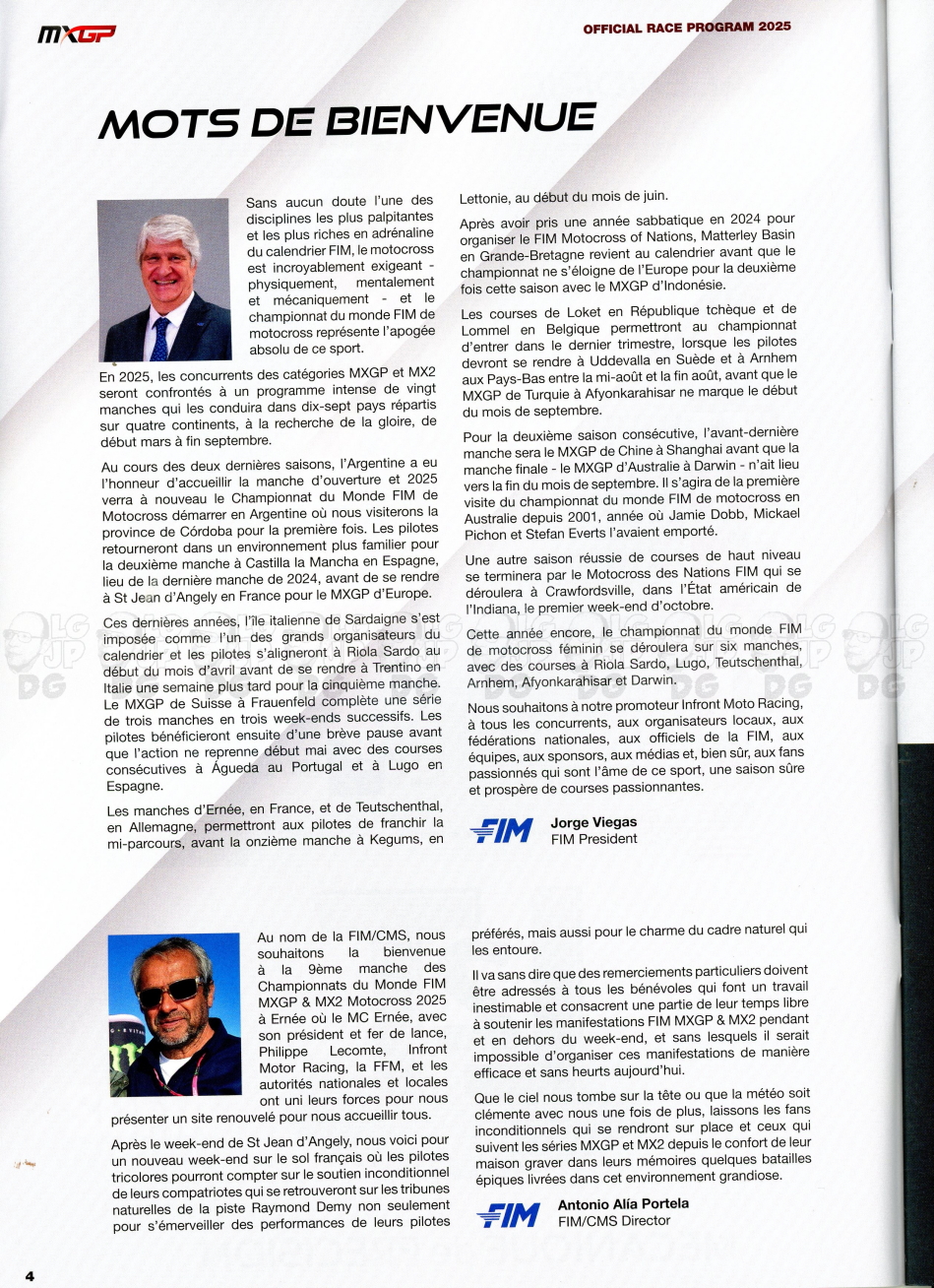 MXGP

OFFICIAL RACE PROGRAM 2025

MOTS DE BIENVENUE

Sans aucun doute l'une des disciplines les plus palpitantes et les plus riches en adrénaline du calendrier FIM, le motocross est incroyablement exigeant - physiquement, mentalement et mécaniquement - et le championnat du monde FIM de motocross représente l'apogée absolu de ce sport.

En 2025, les concurrents des catégories MXGP et MX2 seront confrontés à un programme intense de vingt manches qui les conduira dans dix-sept pays répartis sur quatre continents, à la recherche de la gloire, de début mars à fin septembre.

Au cours des deux dernières saisons, l'Argentine a eu l'honneur d'accueillir la manche d'ouverture et 2025 verra à nouveau le Championnat du Monde FIM de Motocross démarrer en Argentine où nous visiterons la province de Córdoba pour la première fois. Les pilotes retourneront dans un environnement plus familier pour la deuxième manche à Castilla la Mancha en Espagne, lieu de la dernière manche de 2024, avant de se rendre à St Jean d'Angely en France pour le MXGP d'Europe.

Ces dernières années, l'île italienne de Sardaigne s'est imposée comme l'un des grands organisateurs du calendrier et les pilotes s'aligneront à Riola Sardo au début du mois d'avril avant de se rendre à Trentino en Italie une semaine plus tard pour la cinquième manche. Le MXGP de Suisse à Frauenfeld complète une série de trois manches en trois week-ends successifs. Les pilotes bénéficieront ensuite d'une brève pause avant que l'action ne reprenne début mai avec des courses consécutives à Águeda au Portugal et à Lugo en Espagne.

Les manches d'Ernée, en France, et de Teutschenthal, en Allemagne, permettront aux pilotes de franchir la mi-parcours, avant la onzième manche à Kegums, en Lettonie, au début du mois de juin.

Après avoir pris une année sabbatique en 2024 pour organiser le FIM Motocross of Nations, Matterley Basin en Grande-Bretagne revient au calendrier avant que le championnat ne s'éloigne de l'Europe pour la deuxième fois cette saison avec le MXGP d'Indonésie.

Les courses de Loket en République tchèque et de Lommel en Belgique permettront au championnat d'entrer dans le dernier trimestre, lorsque les pilotes devront se rendre à Uddevalla en Suède et à Arnhem aux Pays-Bas entre la mi-août et la fin août, avant que le MXGP de Turquie à Afyonkarahisar ne marque le début du mois de septembre.

Pour la deuxième saison consécutive, l'avant-dernière manche sera le MXGP de Chine à Shanghai avant que la manche finale - le MXGP d'Australie à Darwin - n'ait lieu vers la fin du mois de septembre. Il s'agira de la première visite du championnat du monde FIM de motocross en Australie depuis 2001, année où Jamie Dobb, Mickael Pichon et Stefan Everts l'avaient emporté.

Une autre saison réussie de courses de haut niveau se terminera par le Motocross des Nations FIM qui se déroulera à Crawfordsville, dans l'État américain de l'Indiana, le premier week-end d'octobre.

Cette année encore, le championnat du monde FIM de motocross féminin se déroulera sur six manches, avec des courses à Riola Sardo, Lugo, Teutschenthal, Arnhem, Afyonkarahisar et Darwin.

Nous souhaitons à notre promoteur Infront Moto Racing, à tous les concurrents, aux organisateurs locaux, aux fédérations nationales, aux officiels de la FIM, aux équipes, aux sponsors, aux médias et, bien sûr, aux fans passionnés qui sont l'âme de ce sport, une saison sûre et prospère de courses passionnantes.

FIM
Jorge Viegas
FIM President

Au nom de la FIM/CMS, nous souhaitons la bienvenue à la 9ème manche des Championnats du Monde FIM MXGP & MX2 Motocross 2025 à Ernée où le MC Ernée, avec son président et fer de lance, Philippe Lecomte, Infront Motor Racing, la FFM, et les autorités nationales et locales ont uni leurs forces pour nous présenter un site renouvelé pour nous accueillir tous.

Après le week-end de St Jean d'Angely, nous voici pour un nouveau week-end sur le sol français où les pilotes tricolores pourront compter sur le soutien inconditionnel de leurs compatriotes qui se retrouveront sur les tribunes naturelles de la piste Raymond Demy non seulement pour s'émerveiller des performances de leurs pilotes préférés, mais aussi pour le charme du cadre naturel qui les entoure.

Il va sans dire que des remerciements particuliers doivent être adressés à tous les bénévoles qui font un travail inestimable et consacrent une partie de leur temps libre à soutenir les manifestations FIM MXGP & MX2 pendant et en dehors du week-end, et sans lesquels il serait impossible d'organiser ces manifestations de manière efficace et sans heurts aujourd'hui.

Que le ciel nous tombe sur la tête ou que la météo soit clémente avec nous une fois de plus, laissons les fans inconditionnels qui se rendront sur place et ceux qui suivent les séries MXGP et MX2 depuis le confort de leur maison graver dans leurs mémoires quelques batailles épiques livrées dans cet environnement grandiose.

FIM
Antonio Alía Portela
FIM/CMS Director

4